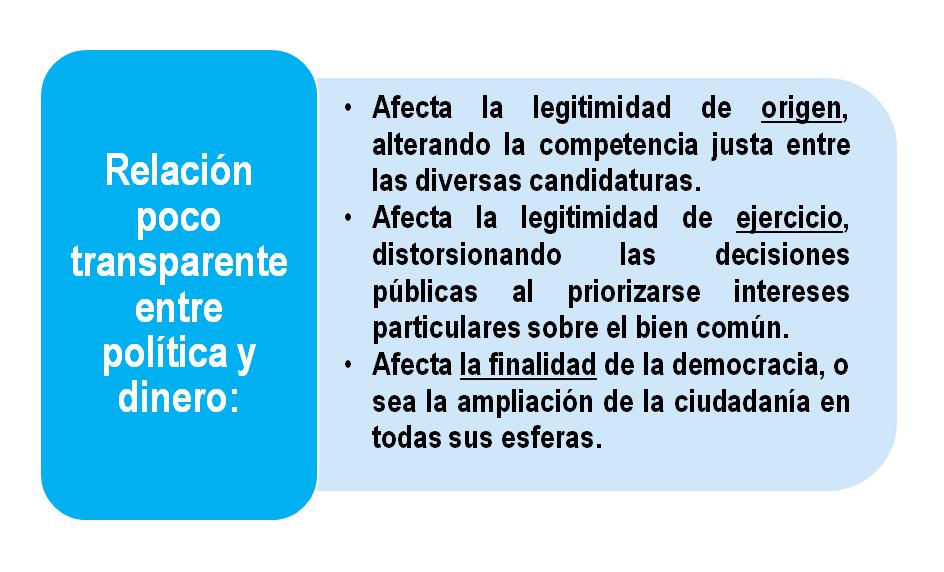 Relación poco transparente entre política y dinero:

• Afecta la legitimidad de origen, alterando la competencia justa entre las diversas candidaturas.
• Afecta la legitimidad de ejercicio, distorsionando las decisiones públicas al priorizarse intereses particulares sobre el bien común.
• Afecta la finalidad de la democracia, o sea la ampliación de la ciudadanía en todas sus esferas.